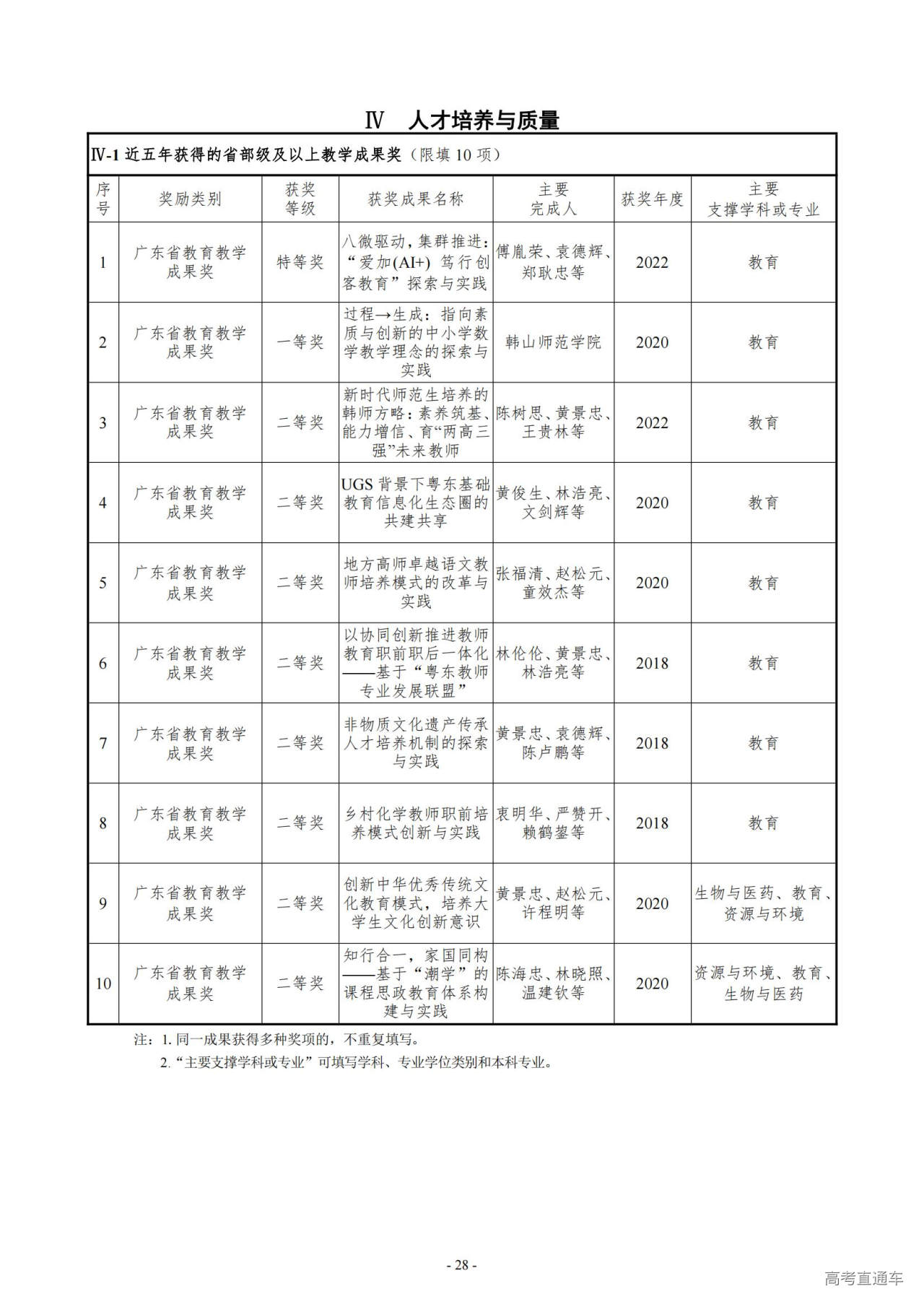 Ⅳ　人才培养与质量

Ⅳ-1 近五年获得的省部级及以上教学成果奖（限填 10 项）

| 序号 | 奖励类别 | 获奖等级 | 获奖成果名称 | 主要完成人 | 获奖年度 | 主要支撑学科或专业 |
|---|---|---|---|---|---|---|
| 1 | 广东省教育教学成果奖 | 特等奖 | 八微驱动，集群推进："爱加(AI+) 笃行创客教育"探索与实践 | 傅胤荣、袁德辉、郑耿忠等 | 2022 | 教育 |
| 2 | 广东省教育教学成果奖 | 一等奖 | 过程→生成：指向素质与创新的中小学数学教学理念的探索与实践 | 韩山师范学院 | 2020 | 教育 |
| 3 | 广东省教育教学成果奖 | 二等奖 | 新时代师范生培养的韩师方略：素养筑基、能力增信、育"两高三强"未来教师 | 陈树思、黄景忠、王贵林等 | 2022 | 教育 |
| 4 | 广东省教育教学成果奖 | 二等奖 | UGS 背景下粤东基础教育信息化生态圈的共建共享 | 黄俊生、林浩亮、文剑辉等 | 2020 | 教育 |
| 5 | 广东省教育教学成果奖 | 二等奖 | 地方高师卓越语文教师培养模式的改革与实践 | 张福清、赵松元、童效杰等 | 2020 | 教育 |
| 6 | 广东省教育教学成果奖 | 二等奖 | 以协同创新推进教师教育职前职后一体化——基于"粤东教师专业发展联盟" | 林伦伦、黄景忠、林浩亮等 | 2018 | 教育 |
| 7 | 广东省教育教学成果奖 | 二等奖 | 非物质文化遗产传承人才培养机制的探索与实践 | 黄景忠、袁德辉、陈卢鹏等 | 2018 | 教育 |
| 8 | 广东省教育教学成果奖 | 二等奖 | 乡村化学教师职前培养模式创新与实践 | 衷明华、严赞开、赖鹤鋆等 | 2018 | 教育 |
| 9 | 广东省教育教学成果奖 | 二等奖 | 创新中华优秀传统文化教育模式，培养大学生文化创新意识 | 黄景忠、赵松元、许程明等 | 2020 | 生物与医药、教育、资源与环境 |
| 10 | 广东省教育教学成果奖 | 二等奖 | 知行合一，家国同构——基于"潮学"的课程思政教育体系构建与实践 | 陈海忠、林晓照、温建钦等 | 2020 | 资源与环境、教育、生物与医药 |

注：1. 同一成果获得多种奖项的，不重复填写。
2. "主要支撑学科或专业"可填写学科、专业学位类别和本科专业。

- 28 -

高考直通车